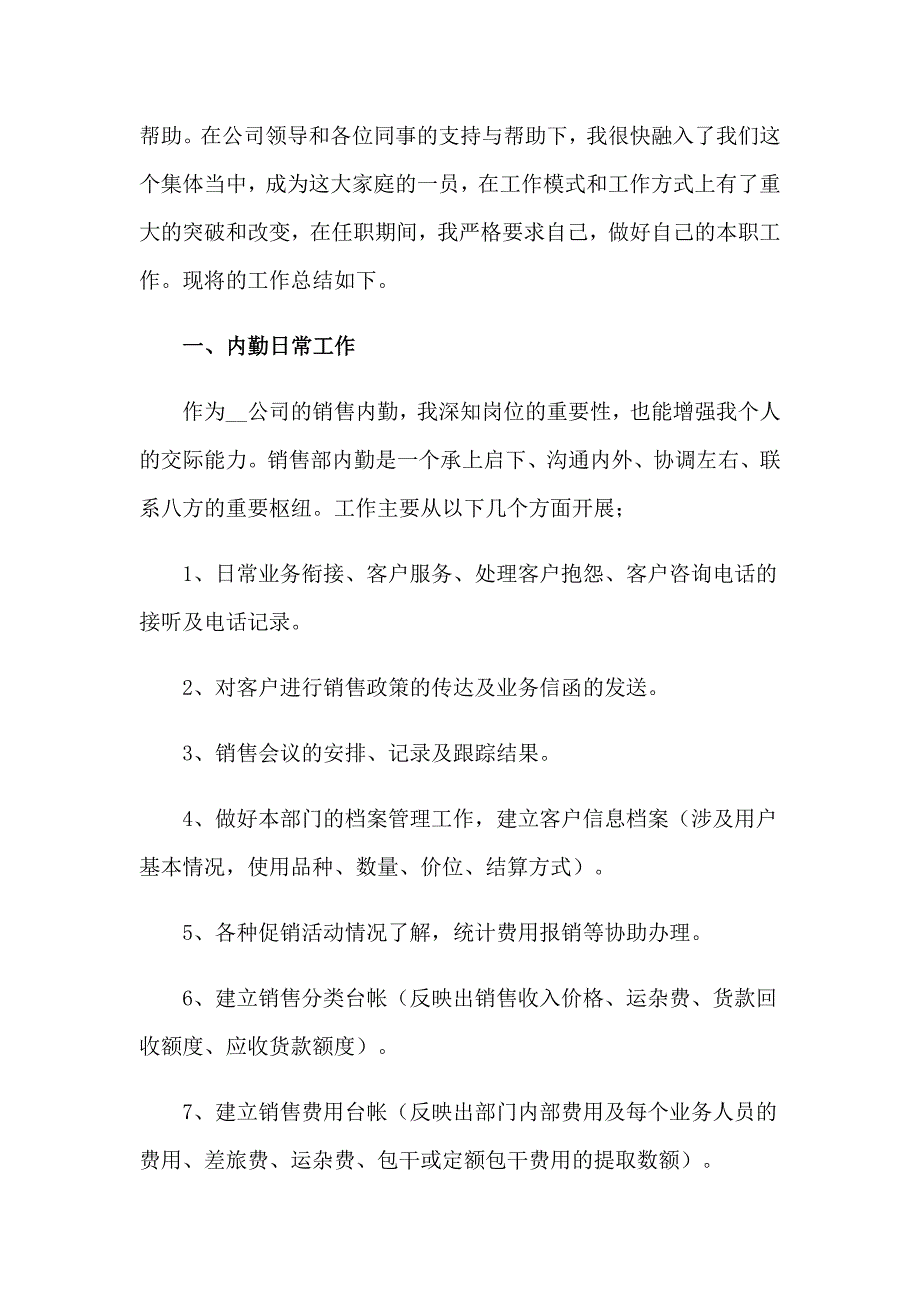 帮助。在公司领导和各位同事的支持与帮助下，我很快融入了我们这个集体当中，成为这大家庭的一员，在工作模式和工作方式上有了重大的突破和改变，在任职期间，我严格要求自己，做好自己的本职工作。现将的工作总结如下。

一、内勤日常工作

作为__公司的销售内勤，我深知岗位的重要性，也能增强我个人的交际能力。销售部内勤是一个承上启下、沟通内外、协调左右、联系八方的重要枢纽。工作主要从以下几个方面开展；

1、日常业务衔接、客户服务、处理客户抱怨、客户咨询电话的接听及电话记录。

2、对客户进行销售政策的传达及业务信函的发送。

3、销售会议的安排、记录及跟踪结果。

4、做好本部门的档案管理工作，建立客户信息档案（涉及用户基本情况，使用品种、数量、价位、结算方式）。

5、各种促销活动情况了解，统计费用报销等协助办理。

6、建立销售分类台帐（反映出销售收入价格、运杂费、货款回收额度、应收货款额度）。

7、建立销售费用台帐（反映出部门内部费用及每个业务人员的费用、差旅费、运杂费、包干或定额包干费用的提取数额）。